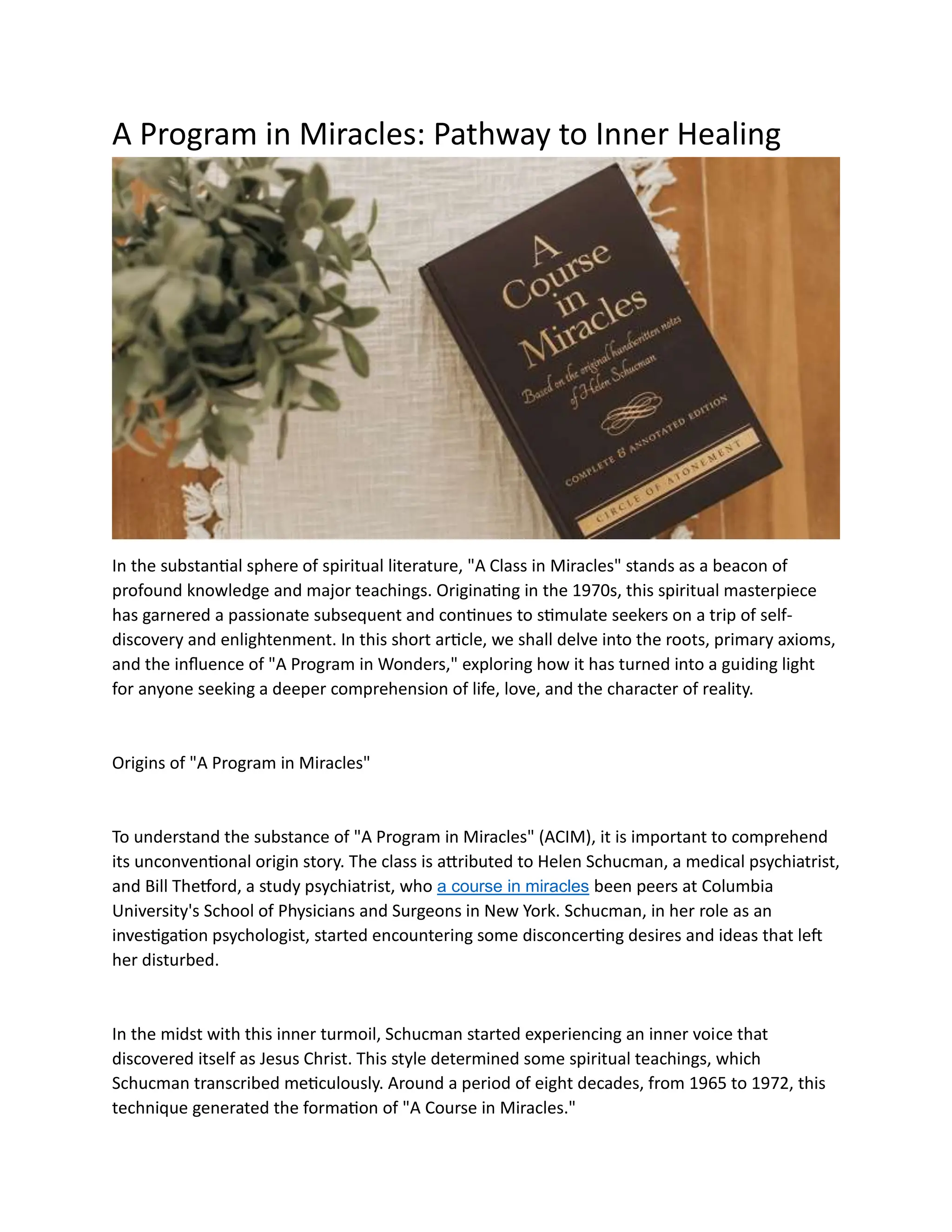 A Program in Miracles: Pathway to Inner Healing

A Course in Miracles

Based on the original handwritten notes of Helen Schucman

COMPLETE & ANNOTATED EDITION

CIRCLE OF ATONEMENT

In the substantial sphere of spiritual literature, "A Class in Miracles" stands as a beacon of profound knowledge and major teachings. Originating in the 1970s, this spiritual masterpiece has garnered a passionate subsequent and continues to stimulate seekers on a trip of self-discovery and enlightenment. In this short article, we shall delve into the roots, primary axioms, and the influence of "A Program in Wonders," exploring how it has turned into a guiding light for anyone seeking a deeper comprehension of life, love, and the character of reality.

Origins of "A Program in Miracles"

To understand the substance of "A Program in Miracles" (ACIM), it is important to comprehend its unconventional origin story. The class is attributed to Helen Schucman, a medical psychiatrist, and Bill Thetford, a study psychiatrist, who a course in miracles been peers at Columbia University's School of Physicians and Surgeons in New York. Schucman, in her role as an investigation psychologist, started encountering some disconcerting desires and ideas that left her disturbed.

In the midst with this inner turmoil, Schucman started experiencing an inner voice that discovered itself as Jesus Christ. This style determined some spiritual teachings, which Schucman transcribed meticulously. Around a period of eight decades, from 1965 to 1972, this technique generated the formation of "A Course in Miracles."